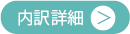 内訳詳細 >